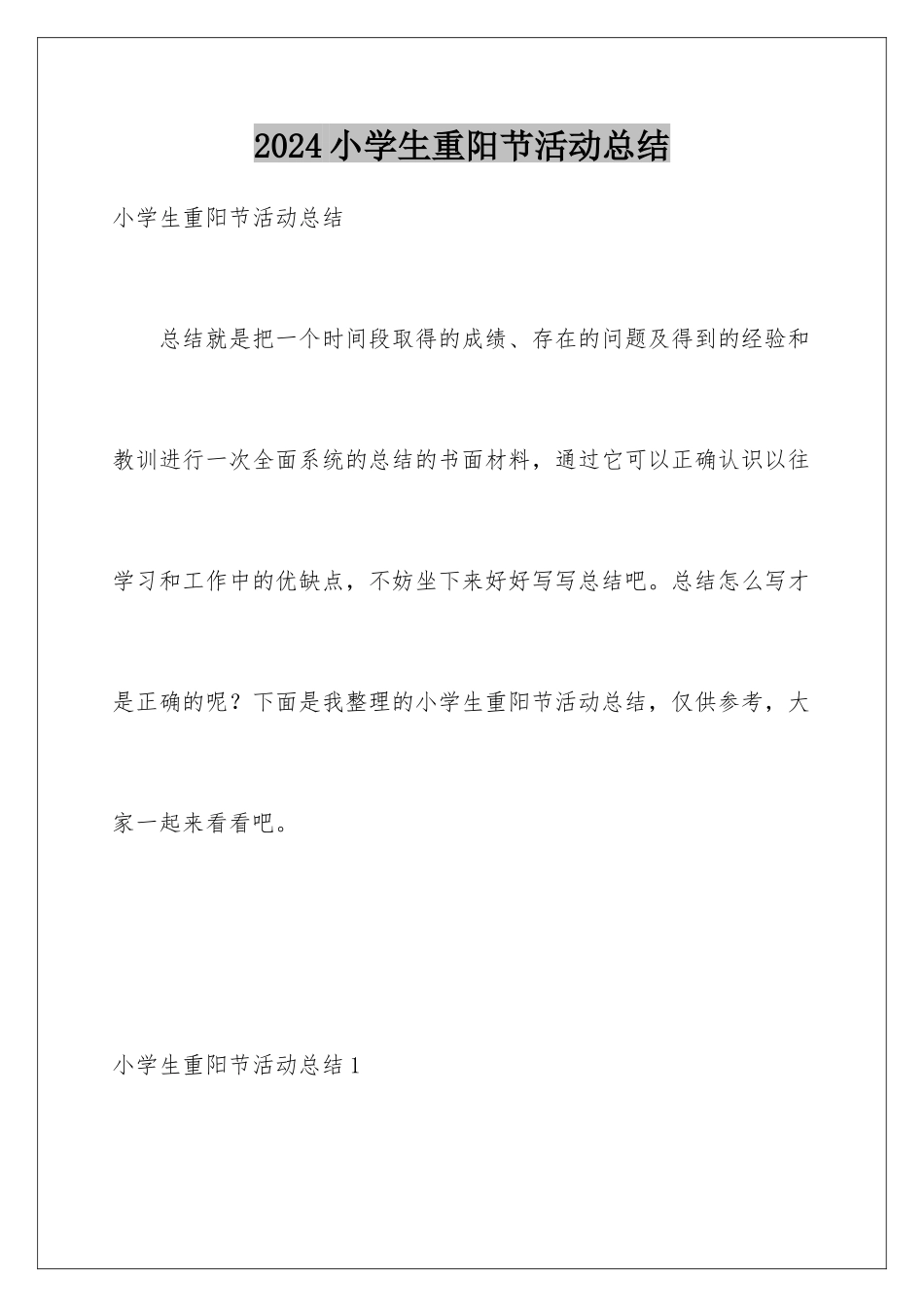 2024小学生重阳节活动总结

小学生重阳节活动总结

总结就是把一个时间段取得的成绩、存在的问题及得到的经验和教训进行一次全面系统的总结的书面材料，通过它可以正确认识以往学习和工作中的优缺点，不妨坐下来好好写写总结吧。总结怎么写才是正确的呢？下面是我整理的小学生重阳节活动总结，仅供参考，大家一起来看看吧。

小学生重阳节活动总结1